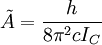 $\tilde{A} = \frac{h}{8\pi^2 c I_C}$